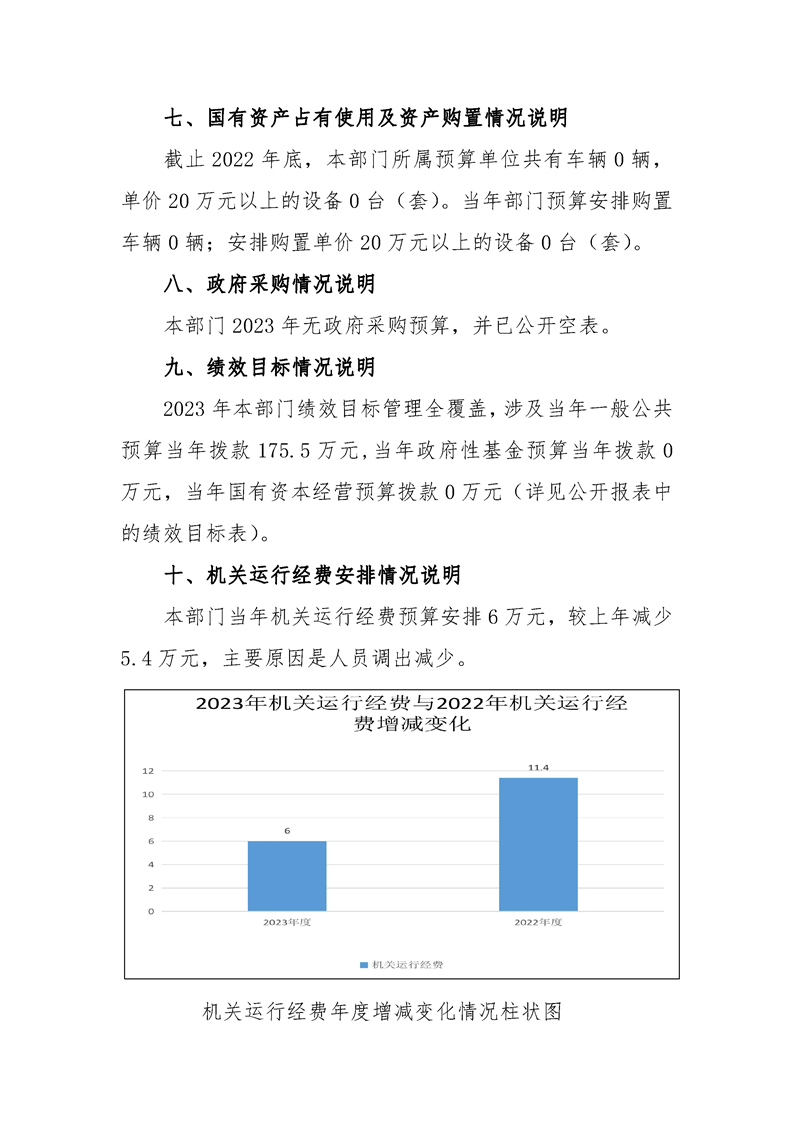 七、国有资产占有使用及资产购置情况说明

截止 2022 年底，本部门所属预算单位共有车辆 0 辆，单价 20 万元以上的设备 0 台（套）。当年部门预算安排购置车辆 0 辆；安排购置单价 20 万元以上的设备 0 台（套）。

八、政府采购情况说明

本部门 2023 年无政府采购预算，并已公开空表。

九、绩效目标情况说明

2023 年本部门绩效目标管理全覆盖，涉及当年一般公共预算当年拨款 175.5 万元，当年政府性基金预算当年拨款 0 万元，当年国有资本经营预算拨款 0 万元（详见公开报表中的绩效目标表）。

十、机关运行经费安排情况说明

本部门当年机关运行经费预算安排 6 万元，较上年减少 5.4 万元，主要原因是人员调出减少。

2023年机关运行经费与2022年机关运行经费增减变化

12
10
8
6
4
2
0

6
11.4

2023年度
2022年度

机关运行经费

机关运行经费年度增减变化情况柱状图